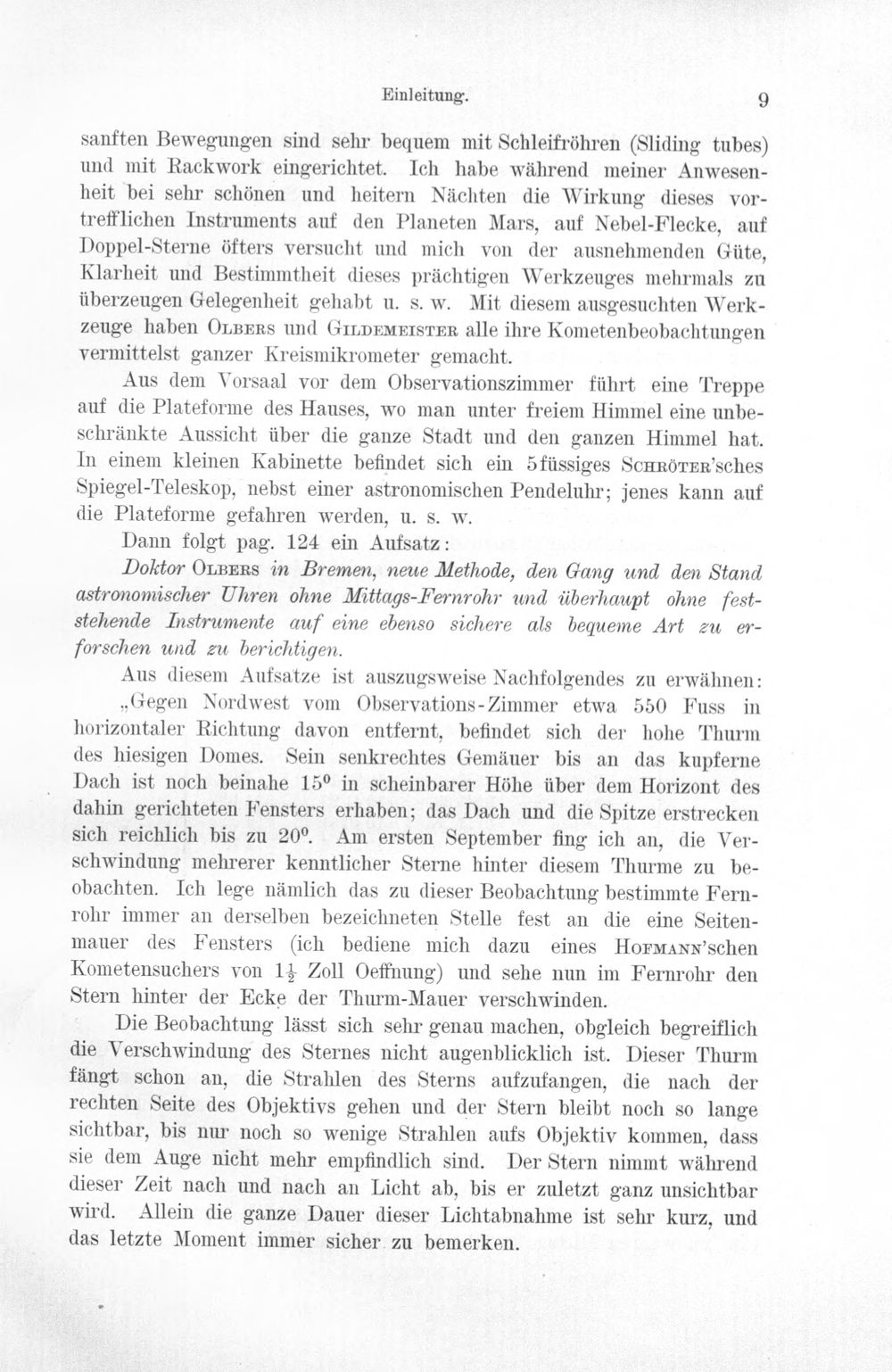 Einleitung. 9

sanften Bewegungen sind sehr bequem mit Schleifröhren (Sliding tubes) und mit Rackwork eingerichtet. Ich habe während meiner Anwesenheit bei sehr schönen und heitern Nächten die Wirkung dieses vortrefflichen Instruments auf den Planeten Mars, auf Nebel-Flecke, auf Doppel-Sterne öfters versucht und mich von der ausnehmenden Güte, Klarheit und Bestimmtheit dieses prächtigen Werkzeuges mehrmals zu überzeugen Gelegenheit gehabt u. s. w. Mit diesem ausgesuchten Werkzeuge haben Olbers und Gildemeister alle ihre Kometenbeobachtungen vermittelst ganzer Kreismikrometer gemacht.

Aus dem Vorsaal vor dem Observationszimmer führt eine Treppe auf die Plateforme des Hauses, wo man unter freiem Himmel eine unbeschränkte Aussicht über die ganze Stadt und den ganzen Himmel hat. In einem kleinen Kabinette befindet sich ein 5füssiges Schröter'sches Spiegel-Teleskop, nebst einer astronomischen Pendeluhr; jenes kann auf die Plateforme gefahren werden, u. s. w.

Dann folgt pag. 124 ein Aufsatz:

Doktor Olbers in Bremen, neue Methode, den Gang und den Stand astronomischer Uhren ohne Mittags-Fernrohr und überhaupt ohne feststehende Instrumente auf eine ebenso sichere als bequeme Art zu erforschen und zu berichtigen.

Aus diesem Aufsatze ist auszugsweise Nachfolgendes zu erwähnen:

„Gegen Nordwest vom Observations-Zimmer etwa 550 Fuss in horizontaler Richtung davon entfernt, befindet sich der hohe Thurm des hiesigen Domes. Sein senkrechtes Gemäuer bis an das kupferne Dach ist noch beinahe 15° in scheinbarer Höhe über dem Horizont des dahin gerichteten Fensters erhaben; das Dach und die Spitze erstrecken sich reichlich bis zu 20°. Am ersten September fing ich an, die Verschwindung mehrerer kenntlicher Sterne hinter diesem Thurme zu beobachten. Ich lege nämlich das zu dieser Beobachtung bestimmte Fernrohr immer an derselben bezeichneten Stelle fest an die eine Seitenmauer des Fensters (ich bediene mich dazu eines Hofmann'schen Kometensuchers von $1\frac{1}{2}$ Zoll Oeffnung) und sehe nun im Fernrohr den Stern hinter der Ecke der Thurm-Mauer verschwinden.

Die Beobachtung lässt sich sehr genau machen, obgleich begreiflich die Verschwindung des Sternes nicht augenblicklich ist. Dieser Thurm fängt schon an, die Strahlen des Sterns aufzufangen, die nach der rechten Seite des Objektivs gehen und der Stern bleibt noch so lange sichtbar, bis nur noch so wenige Strahlen aufs Objektiv kommen, dass sie dem Auge nicht mehr empfindlich sind. Der Stern nimmt während dieser Zeit nach und nach an Licht ab, bis er zuletzt ganz unsichtbar wird. Allein die ganze Dauer dieser Lichtabnahme ist sehr kurz, und das letzte Moment immer sicher zu bemerken.